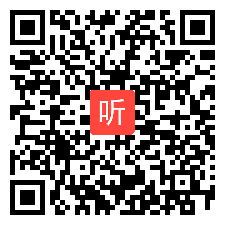 听